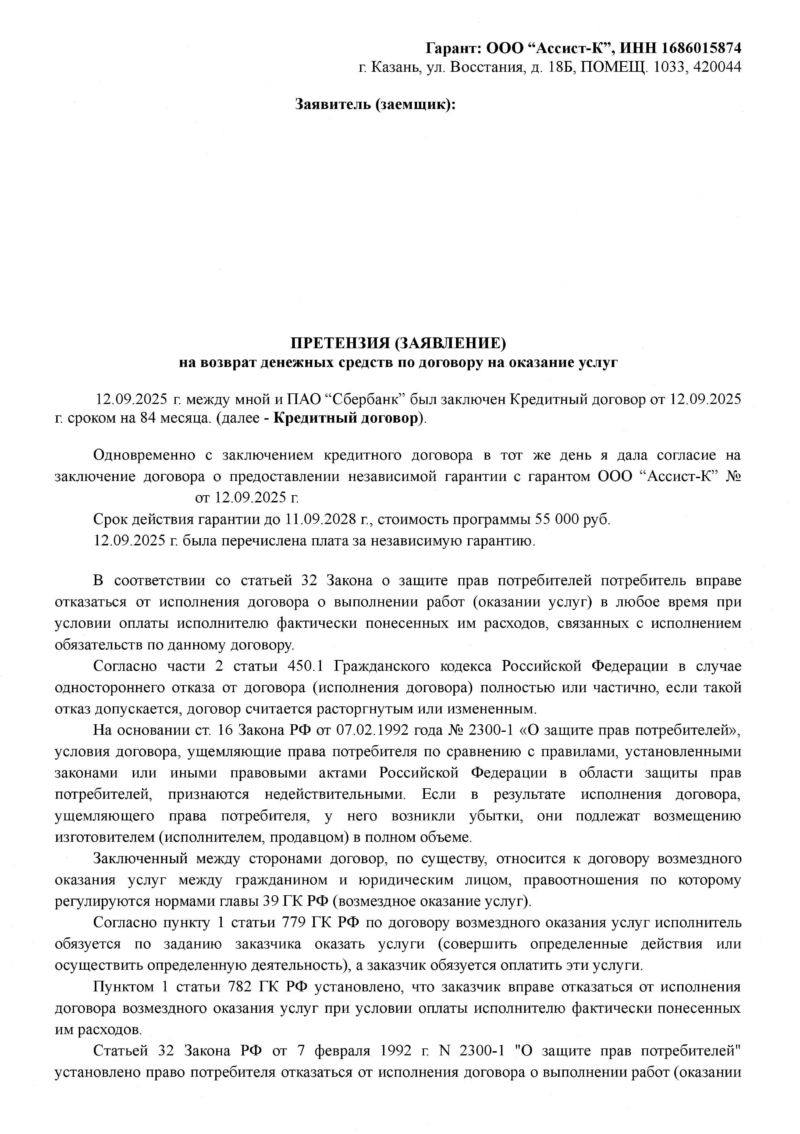 Гарант: ООО “Ассист-К”, ИНН 1686015874
г. Казань, ул. Восстания, д. 18Б, ПОМЕЩ. 1033, 420044

Заявитель (заемщик):

ПРЕТЕНЗИЯ (ЗАЯВЛЕНИЕ)
на возврат денежных средств по договору на оказание услуг

12.09.2025 г. между мной и ПАО “Сбербанк” был заключен Кредитный договор от 12.09.2025 г. сроком на 84 месяца. (далее - Кредитный договор).

Одновременно с заключением кредитного договора в тот же день я дала согласие на заключение договора о предоставлении независимой гарантии с гарантом ООО “Ассист-К” № от 12.09.2025 г.

Срок действия гарантии до 11.09.2028 г., стоимость программы 55 000 руб.
12.09.2025 г. была перечислена плата за независимую гарантию.

В соответствии со статьей 32 Закона о защите прав потребителей потребитель вправе отказаться от исполнения договора о выполнении работ (оказании услуг) в любое время при условии оплаты исполнителю фактически понесенных им расходов, связанных с исполнением обязательств по данному договору.

Согласно части 2 статьи 450.1 Гражданского кодекса Российской Федерации в случае одностороннего отказа от договора (исполнения договора) полностью или частично, если такой отказ допускается, договор считается расторгнутым или измененным.

На основании ст. 16 Закона РФ от 07.02.1992 года № 2300-1 «О защите прав потребителей», условия договора, ущемляющие права потребителя по сравнению с правилами, установленными законами или иными правовыми актами Российской Федерации в области защиты прав потребителей, признаются недействительными. Если в результате исполнения договора, ущемляющего права потребителя, у него возникли убытки, они подлежат возмещению изготовителем (исполнителем, продавцом) в полном объеме.

Заключенный между сторонами договор, по существу, относится к договору возмездного оказания услуг между гражданином и юридическим лицом, правоотношения по которому регулируются нормами главы 39 ГК РФ (возмездное оказание услуг).

Согласно пункту 1 статьи 779 ГК РФ по договору возмездного оказания услуг исполнитель обязуется по заданию заказчика оказать услуги (совершить определенные действия или осуществить определенную деятельность), а заказчик обязуется оплатить эти услуги.

Пунктом 1 статьи 782 ГК РФ установлено, что заказчик вправе отказаться от исполнения договора возмездного оказания услуг при условии оплаты исполнителю фактически понесенных им расходов.

Статьей 32 Закона РФ от 7 февраля 1992 г. N 2300-1 "О защите прав потребителей" установлено право потребителя отказаться от исполнения договора о выполнении работ (оказании